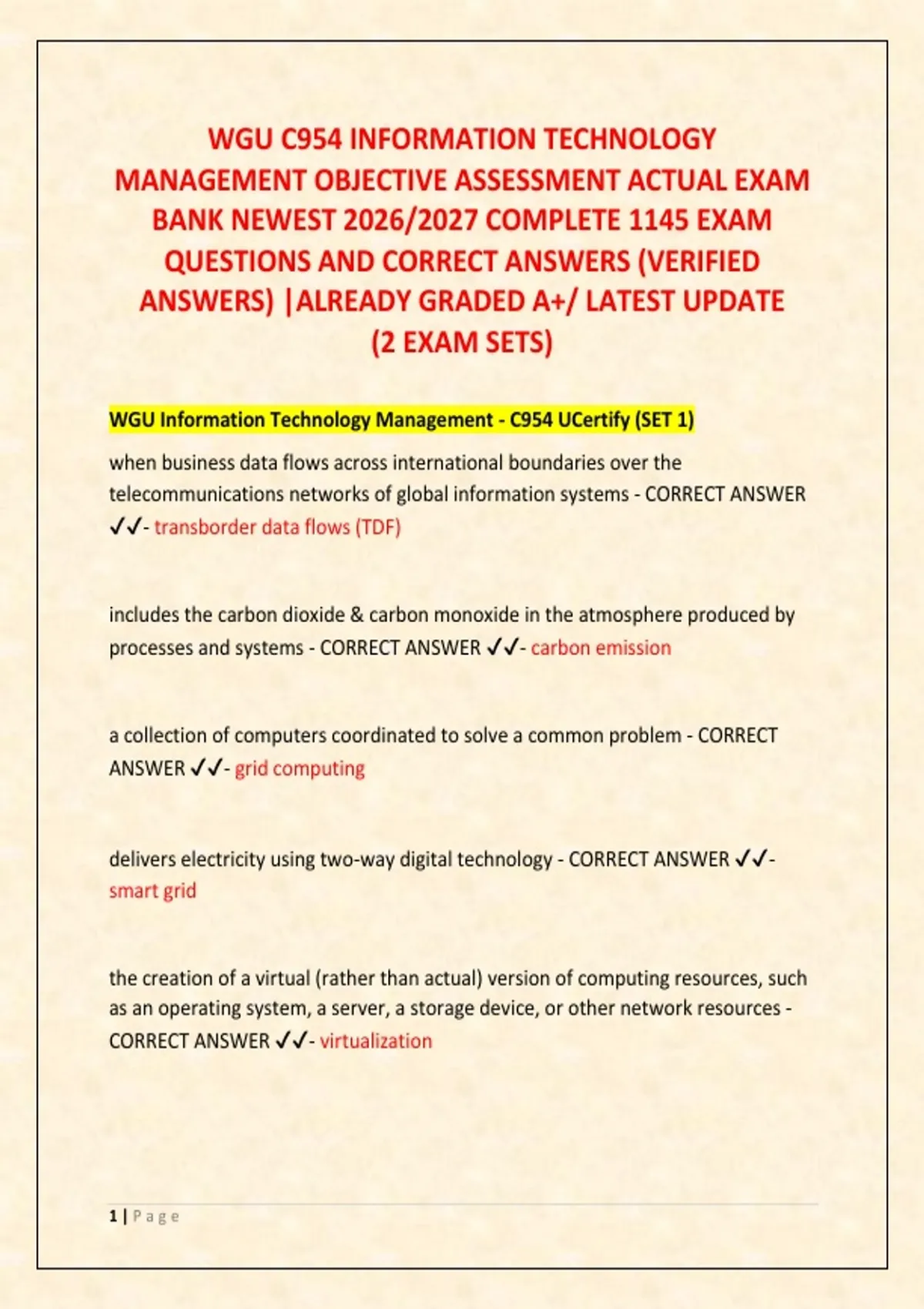 WGU C954 INFORMATION TECHNOLOGY MANAGEMENT OBJECTIVE ASSESSMENT ACTUAL EXAM BANK NEWEST 2026/2027 COMPLETE 1145 EXAM QUESTIONS AND CORRECT ANSWERS (VERIFIED ANSWERS) |ALREADY GRADED A+/ LATEST UPDATE (2 EXAM SETS)

WGU Information Technology Management - C954 UCertify (SET 1)

when business data flows across international boundaries over the telecommunications networks of global information systems - CORRECT ANSWER ✓✓- transborder data flows (TDF)

includes the carbon dioxide & carbon monoxide in the atmosphere produced by processes and systems - CORRECT ANSWER ✓✓- carbon emission

a collection of computers coordinated to solve a common problem - CORRECT ANSWER ✓✓- grid computing

delivers electricity using two-way digital technology - CORRECT ANSWER ✓✓- smart grid

the creation of a virtual (rather than actual) version of computing resources, such as an operating system, a server, a storage device, or other network resources - CORRECT ANSWER ✓✓- virtualization

1 | Page